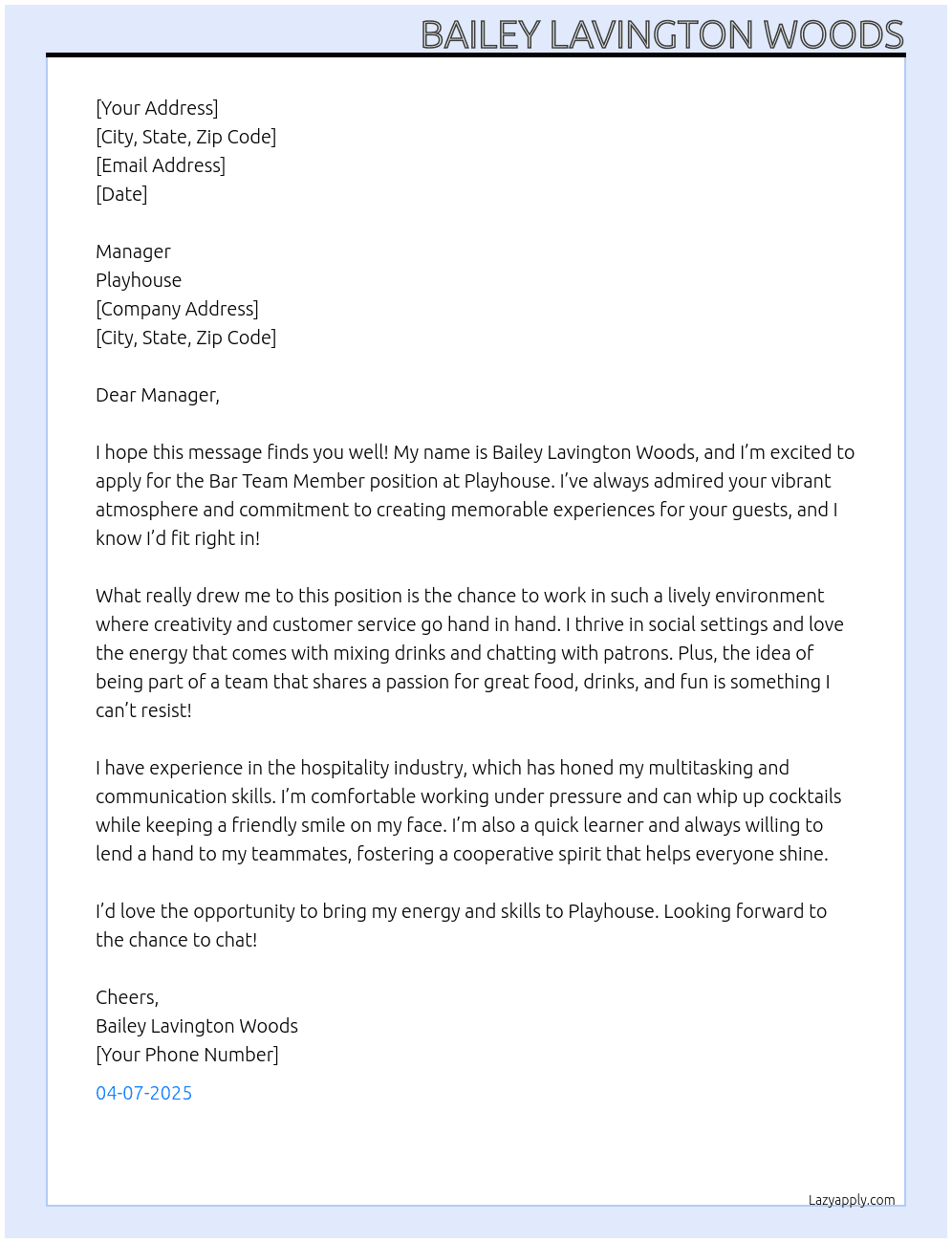 BAILEY LAVINGTON WOODS

[Your Address]
[City, State, Zip Code]
[Email Address]
[Date]

Manager
Playhouse
[Company Address]
[City, State, Zip Code]

Dear Manager,

I hope this message finds you well! My name is Bailey Lavington Woods, and I'm excited to apply for the Bar Team Member position at Playhouse. I've always admired your vibrant atmosphere and commitment to creating memorable experiences for your guests, and I know I'd fit right in!

What really drew me to this position is the chance to work in such a lively environment where creativity and customer service go hand in hand. I thrive in social settings and love the energy that comes with mixing drinks and chatting with patrons. Plus, the idea of being part of a team that shares a passion for great food, drinks, and fun is something I can't resist!

I have experience in the hospitality industry, which has honed my multitasking and communication skills. I'm comfortable working under pressure and can whip up cocktails while keeping a friendly smile on my face. I'm also a quick learner and always willing to lend a hand to my teammates, fostering a cooperative spirit that helps everyone shine.

I'd love the opportunity to bring my energy and skills to Playhouse. Looking forward to the chance to chat!

Cheers,
Bailey Lavington Woods
[Your Phone Number]

04-07-2025

Lazyapply.com